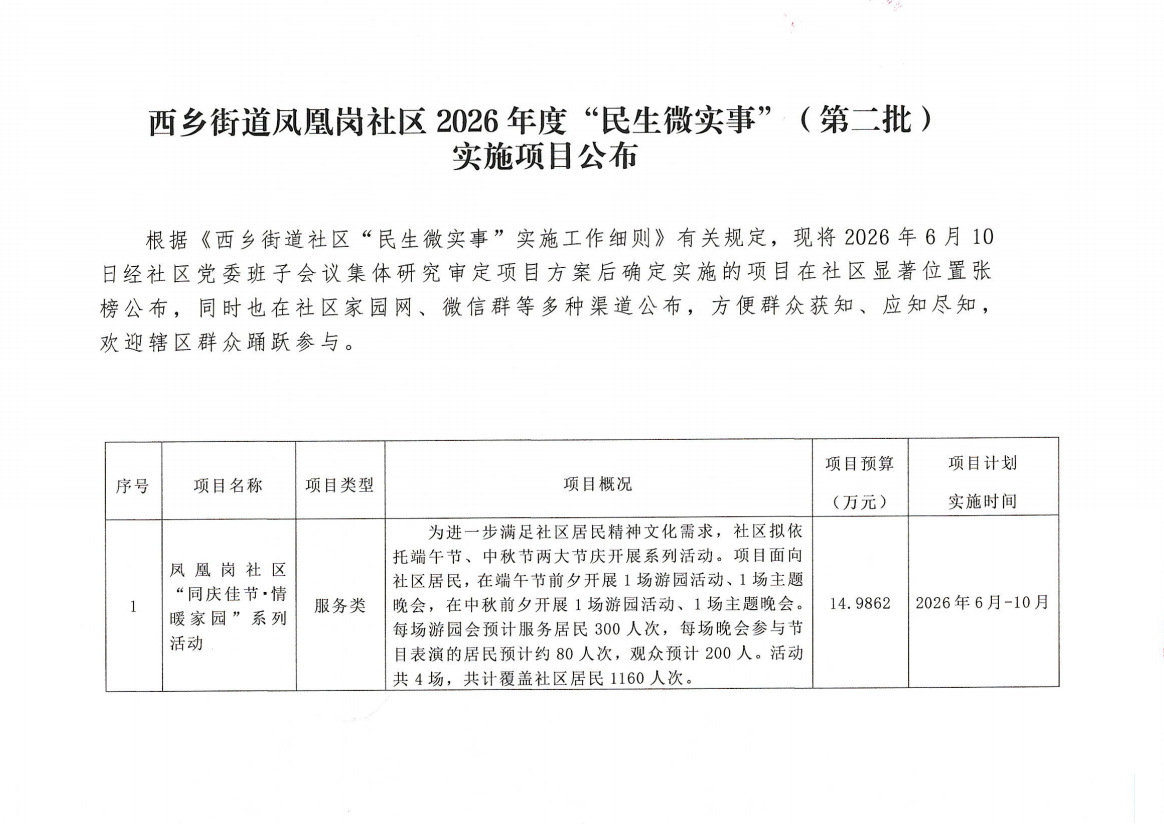 西乡街道凤凰岗社区2026年度“民生微实事”（第二批）
实施项目公布

根据《西乡街道社区“民生微实事”实施工作细则》有关规定，现将2026年6月10日经社区党委班子会议集体研究审定项目方案后确定实施的项目在社区显著位置张榜公布，同时也在社区家园网、微信群等多种渠道公布，方便群众获知、应知尽知，欢迎辖区群众踊跃参与。

| 序号 | 项目名称 | 项目类型 | 项目概况 | 项目预算（万元） | 项目计划实施时间 |
|---|---|---|---|---|---|
| 1 | 凤凰岗社区“同庆佳节·情暖家园”系列活动 | 服务类 | 为进一步满足社区居民精神文化需求，社区拟依托端午节、中秋节两大节庆开展系列活动。项目面向社区居民，在端午节前夕开展1场游园活动、1场主题晚会，在中秋前夕开展1场游园活动、1场主题晚会。每场游园会预计服务居民300人次，每场晚会参与节目表演的居民预计约80人次，观众预计200人。活动共4场，共计覆盖社区居民1160人次。 | 14.9862 | 2026年6月-10月 |